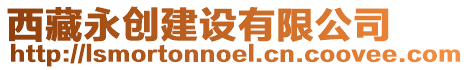 西藏永创建设有限公司
http://lsmortonnoel.cn.coovee.com